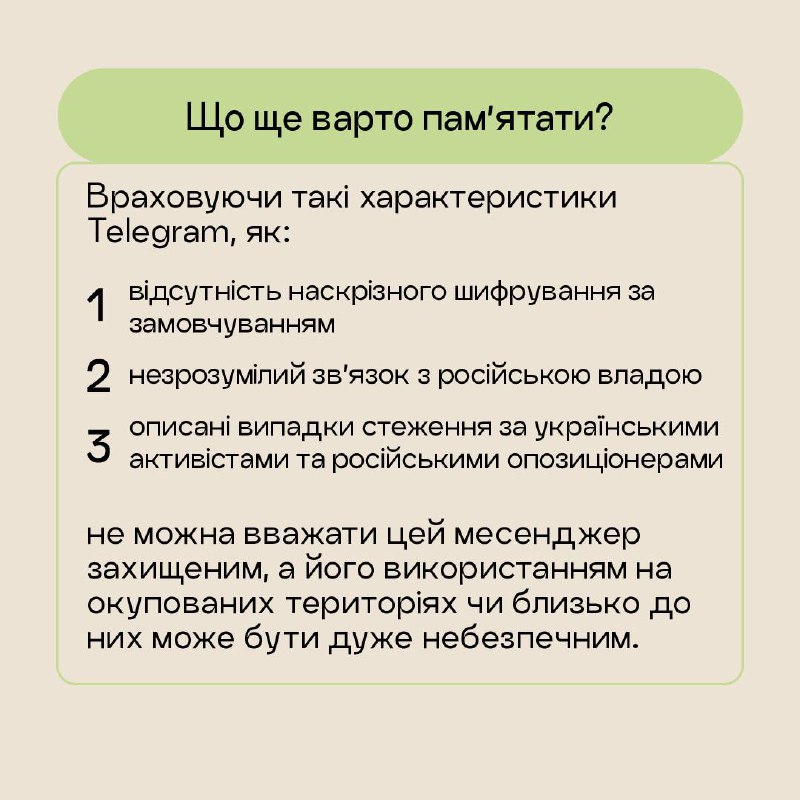 Що ще варто пам'ятати?

Враховуючи такі характеристики Telegram, як:

1 відсутність наскрізного шифрування за замовчуванням

2 незрозумілий зв'язок з російською владою

3 описані випадки стеження за українськими активістами та російськими опозиціонерами

не можна вважати цей месенджер захищеним, а його використанням на окупованих територіях чи близько до них може бути дуже небезпечним.